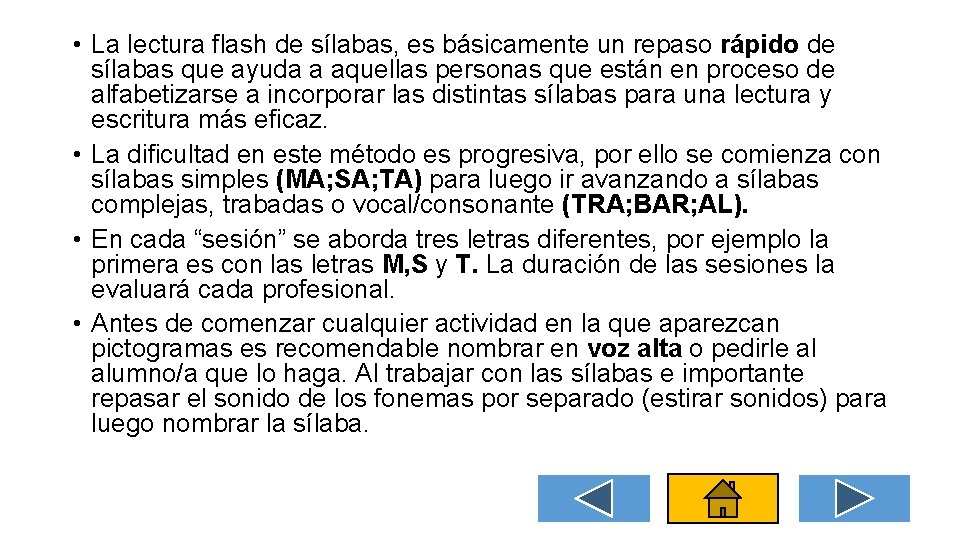 • La lectura flash de sílabas, es básicamente un repaso rápido de sílabas que ayuda a aquellas personas que están en proceso de alfabetizarse a incorporar las distintas sílabas para una lectura y escritura más eficaz.
• La dificultad en este método es progresiva, por ello se comienza con sílabas simples (MA;SA;TA) para luego ir avanzando a sílabas complejas, trabadas o vocal/consonante (TRA;BAR;AL).
• En cada "sesión" se aborda tres letras diferentes, por ejemplo la primera es con las letras M,S y T. La duración de las sesiones la evaluará cada profesional.
• Antes de comenzar cualquier actividad en la que aparezcan pictogramas es recomendable nombrar en voz alta o pedirle al alumno/a que lo haga. Al trabajar con las sílabas e importante repasar el sonido de los fonemas por separado (estirar sonidos) para luego nombrar la sílaba.